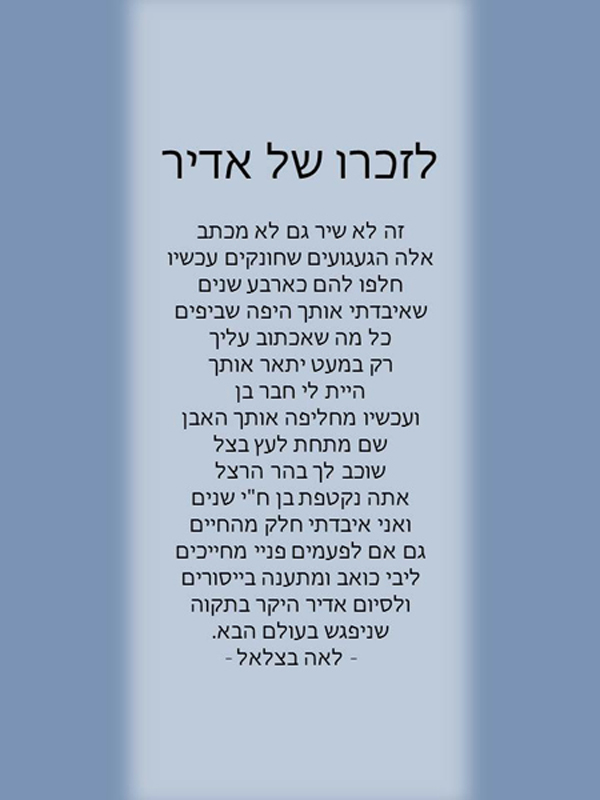 לזכרו של אדיר

זה לא שיר גם לא מכתב
אלה הגעגועים שחונקים עכשיו
חלפו להם כארבע שנים
שאיבדתי אותך היפה שביפים
כל מה שאכתוב עליך
רק במעט יתאר אותך
היית לי חבר בן
ועכשיו מחליפה אותך האבן
שם מתחת לעץ בצל
שוכב לך בהר הרצל
אתה נקטפת בן ח"י שנים
ואני איבדתי חלק מהחיים
גם אם לפעמים פניי מחייכים
ליבי כואב ומתענה בייסורים
ולסיום אדיר היקר בתקוה
שניפגש בעולם הבא.
- לאה בצלאל -